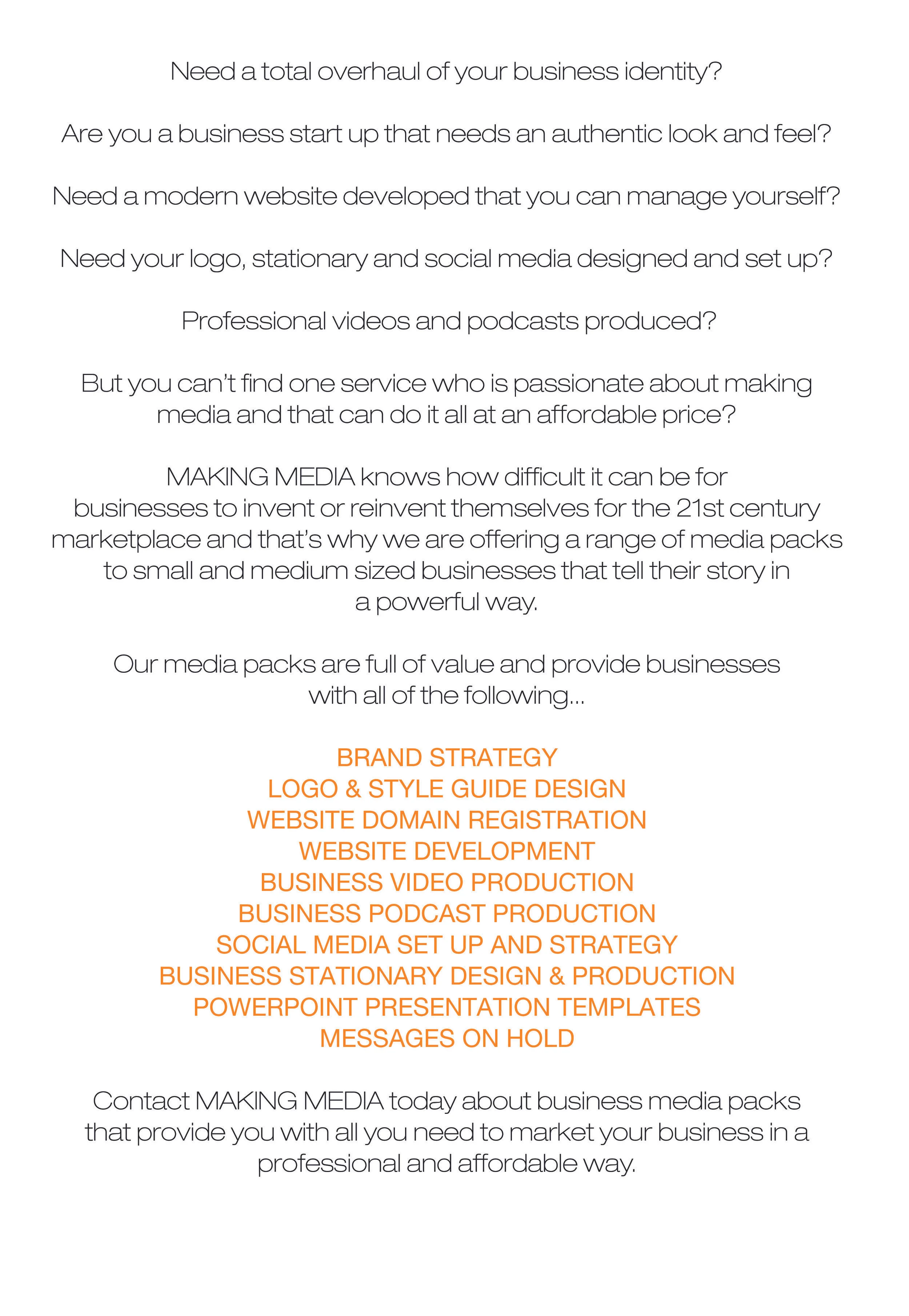 Need a total overhaul of your business identity?

Are you a business start up that needs an authentic look and feel?

Need a modern website developed that you can manage yourself?

Need your logo, stationary and social media designed and set up?

Professional videos and podcasts produced?

But you can't find one service who is passionate about making media and that can do it all at an affordable price?

MAKING MEDIA knows how difficult it can be for businesses to invent or reinvent themselves for the 21st century marketplace and that's why we are offering a range of media packs to small and medium sized businesses that tell their story in a powerful way.

Our media packs are full of value and provide businesses with all of the following...

BRAND STRATEGY
LOGO & STYLE GUIDE DESIGN
WEBSITE DOMAIN REGISTRATION
WEBSITE DEVELOPMENT
BUSINESS VIDEO PRODUCTION
BUSINESS PODCAST PRODUCTION
SOCIAL MEDIA SET UP AND STRATEGY
BUSINESS STATIONARY DESIGN & PRODUCTION
POWERPOINT PRESENTATION TEMPLATES
MESSAGES ON HOLD

Contact MAKING MEDIA today about business media packs that provide you with all you need to market your business in a professional and affordable way.